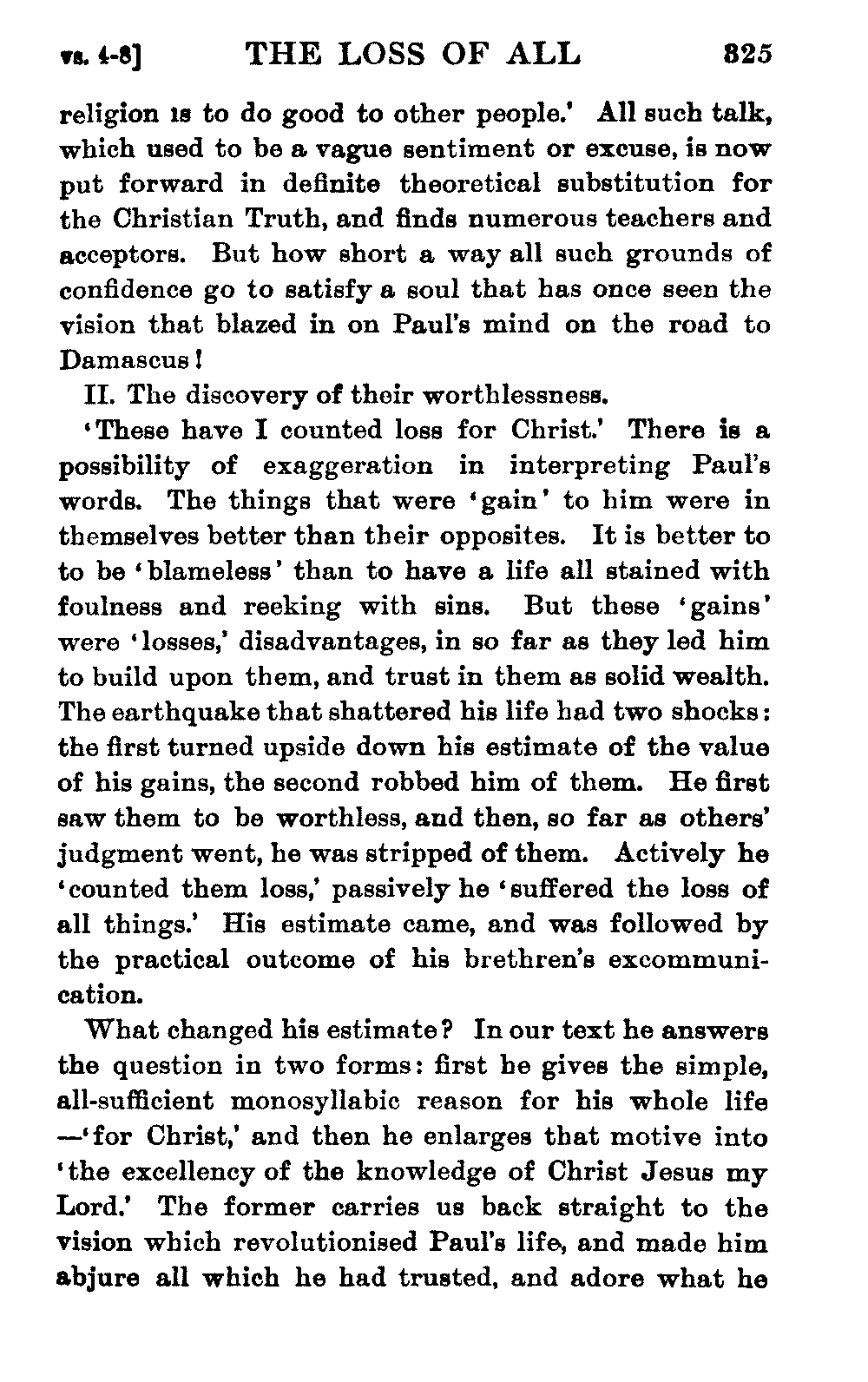 vs. 4-8] THE LOSS OF ALL 325

religion is to do good to other people.' All such talk, which used to be a vague sentiment or excuse, is now put forward in definite theoretical substitution for the Christian Truth, and finds numerous teachers and acceptors. But how short a way all such grounds of confidence go to satisfy a soul that has once seen the vision that blazed in on Paul's mind on the road to Damascus!

II. The discovery of their worthlessness.

'These have I counted loss for Christ.' There is a possibility of exaggeration in interpreting Paul's words. The things that were 'gain' to him were in themselves better than their opposites. It is better to to be 'blameless' than to have a life all stained with foulness and reeking with sins. But these 'gains' were 'losses,' disadvantages, in so far as they led him to build upon them, and trust in them as solid wealth. The earthquake that shattered his life had two shocks: the first turned upside down his estimate of the value of his gains, the second robbed him of them. He first saw them to be worthless, and then, so far as others' judgment went, he was stripped of them. Actively he 'counted them loss,' passively he 'suffered the loss of all things.' His estimate came, and was followed by the practical outcome of his brethren's excommunication.

What changed his estimate? In our text he answers the question in two forms: first he gives the simple, all-sufficient monosyllabic reason for his whole life —'for Christ,' and then he enlarges that motive into 'the excellency of the knowledge of Christ Jesus my Lord.' The former carries us back straight to the vision which revolutionised Paul's life, and made him abjure all which he had trusted, and adore what he